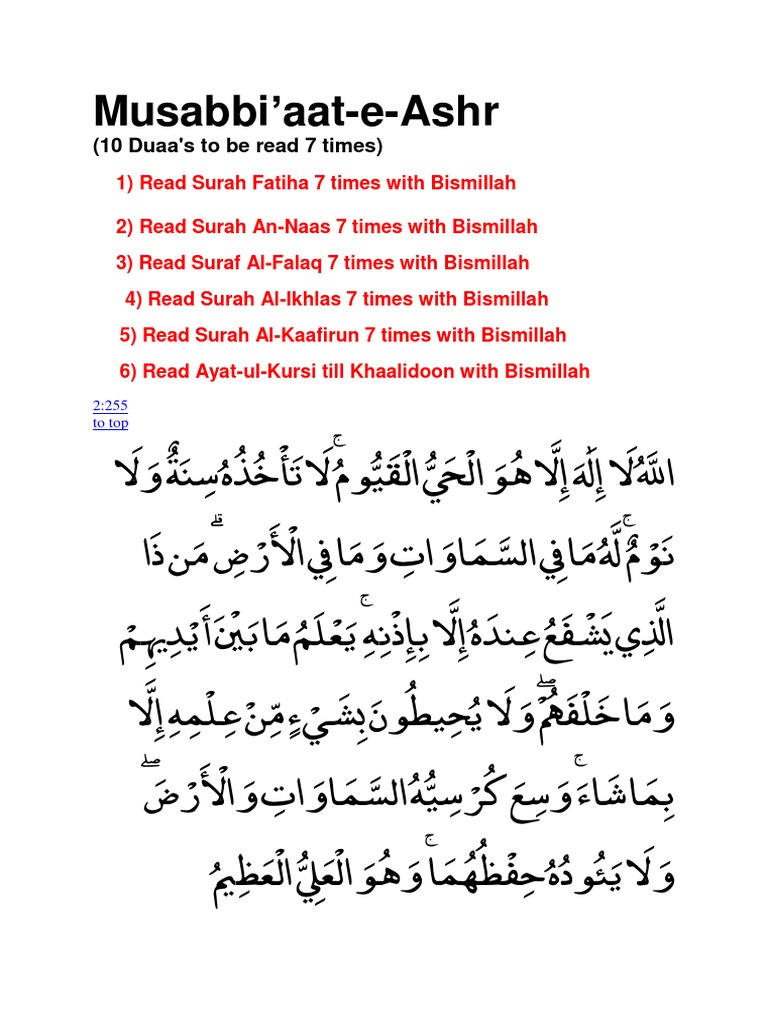 Musabbi'aat-e-Ashr
(10 Duaa's to be read 7 times)

1) Read Surah Fatiha 7 times with Bismillah

2) Read Surah An-Naas 7 times with Bismillah

3) Read Suraf Al-Falaq 7 times with Bismillah

4) Read Surah Al-Ikhlas 7 times with Bismillah

5) Read Surah Al-Kaafirun 7 times with Bismillah

6) Read Ayat-ul-Kursi till Khaalidoon with Bismillah

2:255
to top

اللَّهُ لَا إِلَٰهَ إِلَّا هُوَ الْحَيُّ الْقَيُّومُ ۚ لَا تَأْخُذُهُ سِنَةٌ وَلَا نَوْمٌ ۚ لَّهُ مَا فِي السَّمَاوَاتِ وَمَا فِي الْأَرْضِ ۗ مَن ذَا الَّذِي يَشْفَعُ عِندَهُ إِلَّا بِإِذْنِهِ ۚ يَعْلَمُ مَا بَيْنَ أَيْدِيهِمْ وَمَا خَلْفَهُمْ ۖ وَلَا يُحِيطُونَ بِشَيْءٍ مِّنْ عِلْمِهِ إِلَّا بِمَا شَاءَ ۚ وَسِعَ كُرْسِيُّهُ السَّمَاوَاتِ وَالْأَرْضَ ۖ وَلَا يَئُودُهُ حِفْظُهُمَا ۚ وَهُوَ الْعَلِيُّ الْعَظِيمُ